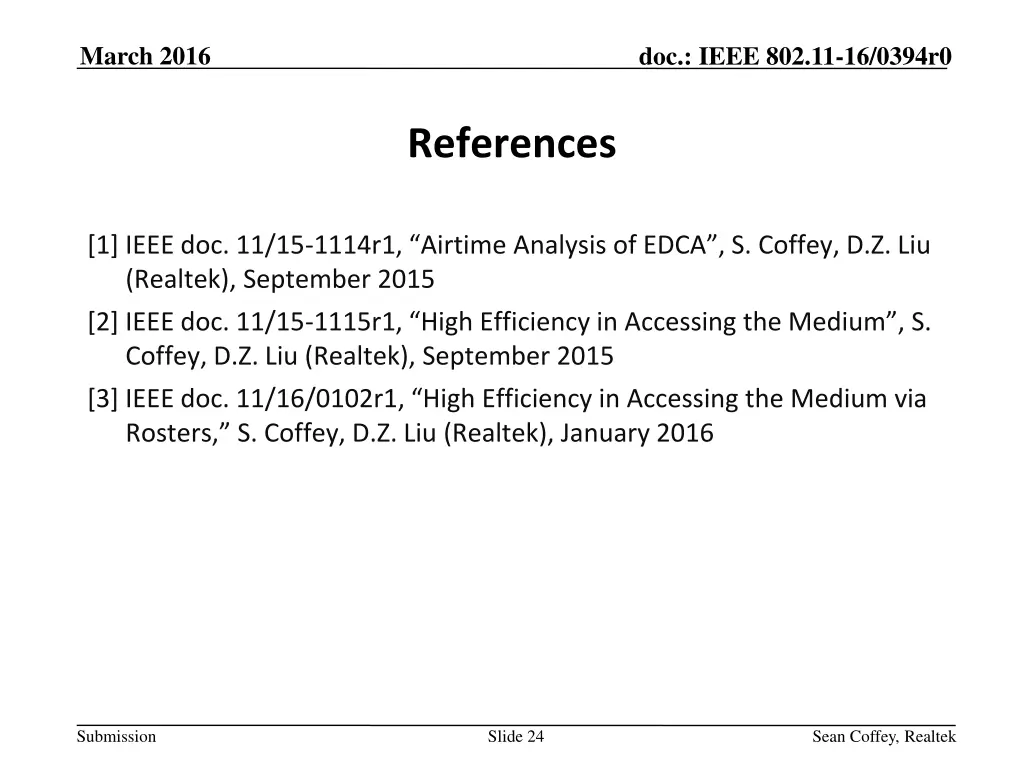 March 2016

doc.: IEEE 802.11-16/0394r0

References

[1] IEEE doc. 11/15-1114r1, "Airtime Analysis of EDCA", S. Coffey, D.Z. Liu (Realtek), September 2015

[2] IEEE doc. 11/15-1115r1, "High Efficiency in Accessing the Medium", S. Coffey, D.Z. Liu (Realtek), September 2015

[3] IEEE doc. 11/16/0102r1, "High Efficiency in Accessing the Medium via Rosters," S. Coffey, D.Z. Liu (Realtek), January 2016

Submission

Slide 24

Sean Coffey, Realtek